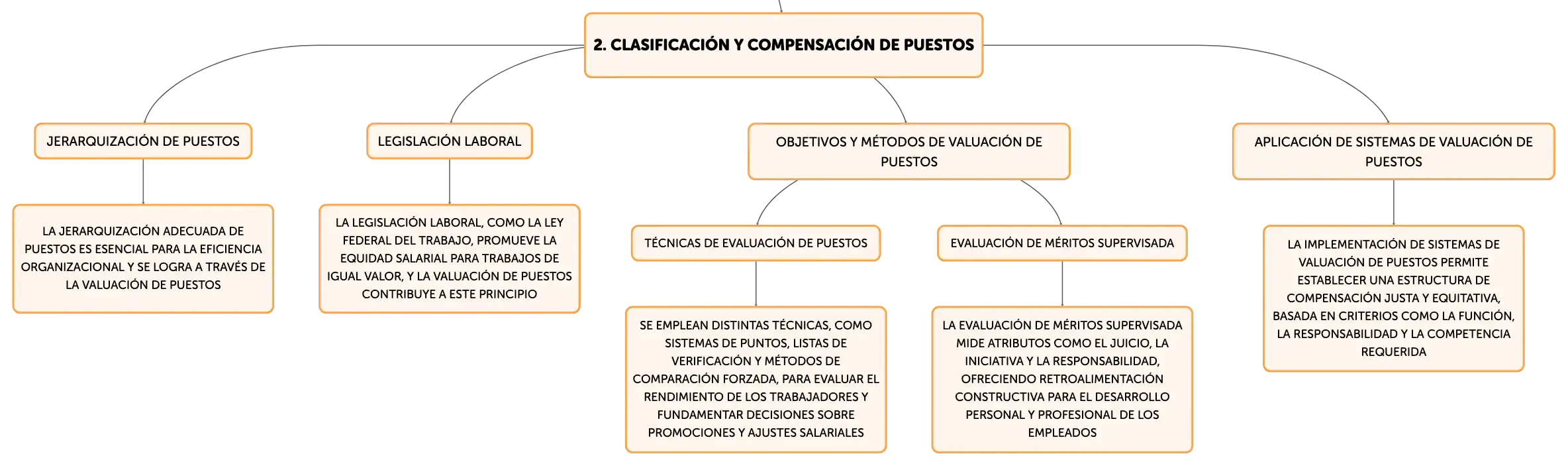 2. CLASIFICACIÓN Y COMPENSACIÓN DE PUESTOS

JERARQUIZACIÓN DE PUESTOS

LA JERARQUIZACIÓN ADECUADA DE PUESTOS ES ESENCIAL PARA LA EFICIENCIA ORGANIZACIONAL Y SE LOGRA A TRAVÉS DE LA VALUACIÓN DE PUESTOS

LEGISLACIÓN LABORAL

LA LEGISLACIÓN LABORAL, COMO LA LEY FEDERAL DEL TRABAJO, PROMUEVE LA EQUIDAD SALARIAL PARA TRABAJOS DE IGUAL VALOR, Y LA VALUACIÓN DE PUESTOS CONTRIBUYE A ESTE PRINCIPIO

OBJETIVOS Y MÉTODOS DE VALUACIÓN DE PUESTOS

TÉCNICAS DE EVALUACIÓN DE PUESTOS

SE EMPLEAN DISTINTAS TÉCNICAS, COMO SISTEMAS DE PUNTOS, LISTAS DE VERIFICACIÓN Y MÉTODOS DE COMPARACIÓN FORZADA, PARA EVALUAR EL RENDIMIENTO DE LOS TRABAJADORES Y FUNDAMENTAR DECISIONES SOBRE PROMOCIONES Y AJUSTES SALARIALES

EVALUACIÓN DE MÉRITOS SUPERVISADA

LA EVALUACIÓN DE MÉRITOS SUPERVISADA MIDE ATRIBUTOS COMO EL JUICIO, LA INICIATIVA Y LA RESPONSABILIDAD, OFRECIENDO RETROALIMENTACIÓN CONSTRUCTIVA PARA EL DESARROLLO PERSONAL Y PROFESIONAL DE LOS EMPLEADOS

APLICACIÓN DE SISTEMAS DE VALUACIÓN DE PUESTOS

LA IMPLEMENTACIÓN DE SISTEMAS DE VALUACIÓN DE PUESTOS PERMITE ESTABLECER UNA ESTRUCTURA DE COMPENSACIÓN JUSTA Y EQUITATIVA, BASADA EN CRITERIOS COMO LA FUNCIÓN, LA RESPONSABILIDAD Y LA COMPETENCIA REQUERIDA